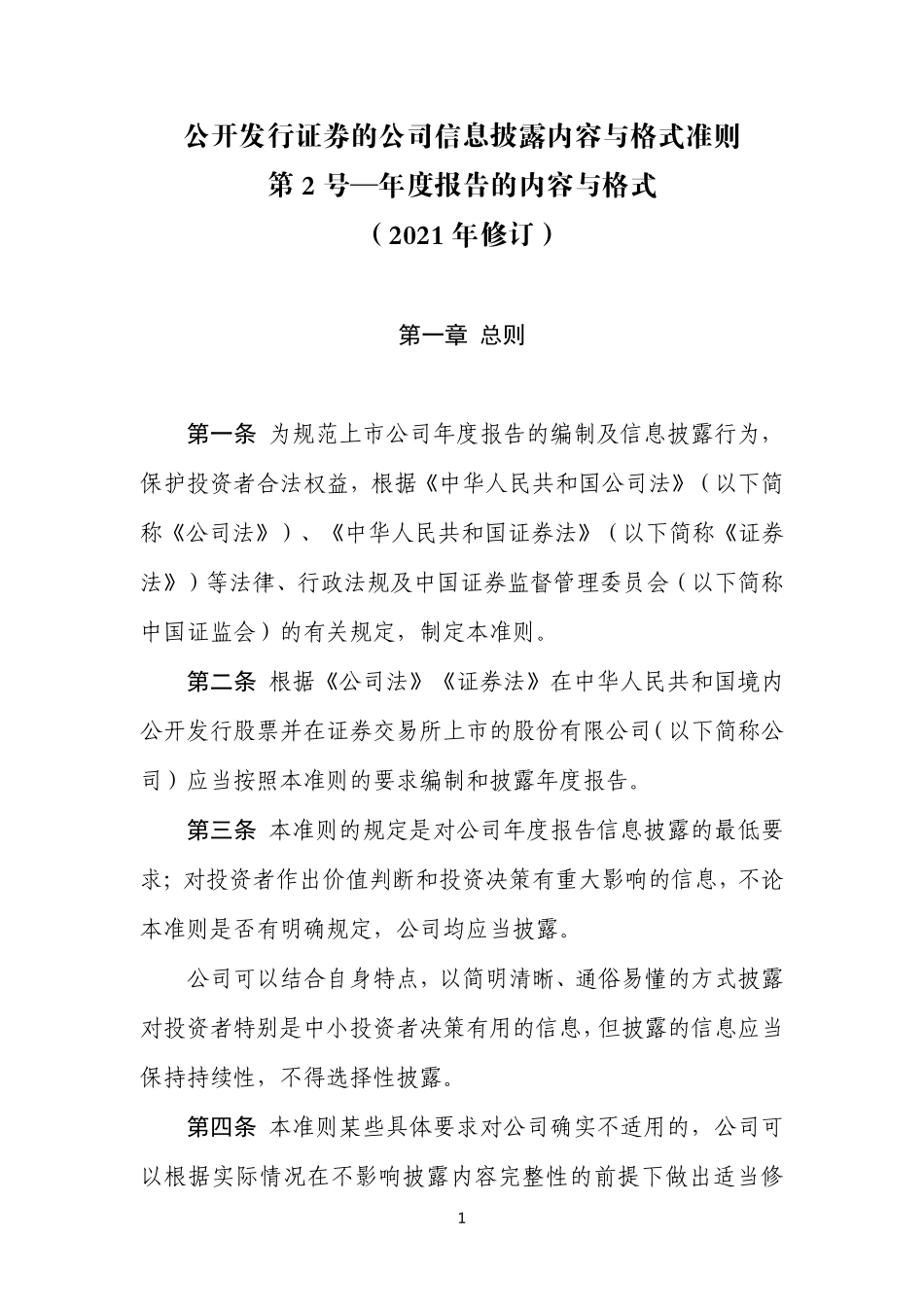 公开发行证券的公司信息披露内容与格式准则
第 2 号—年度报告的内容与格式
（2021 年修订）

第一章 总则

第一条 为规范上市公司年度报告的编制及信息披露行为，保护投资者合法权益，根据《中华人民共和国公司法》（以下简称《公司法》）、《中华人民共和国证券法》（以下简称《证券法》）等法律、行政法规及中国证券监督管理委员会（以下简称中国证监会）的有关规定，制定本准则。

第二条 根据《公司法》《证券法》在中华人民共和国境内公开发行股票并在证券交易所上市的股份有限公司（以下简称公司）应当按照本准则的要求编制和披露年度报告。

第三条 本准则的规定是对公司年度报告信息披露的最低要求；对投资者作出价值判断和投资决策有重大影响的信息，不论本准则是否有明确规定，公司均应当披露。

公司可以结合自身特点，以简明清晰、通俗易懂的方式披露对投资者特别是中小投资者决策有用的信息，但披露的信息应当保持持续性，不得选择性披露。

第四条 本准则某些具体要求对公司确实不适用的，公司可以根据实际情况在不影响披露内容完整性的前提下做出适当修

1